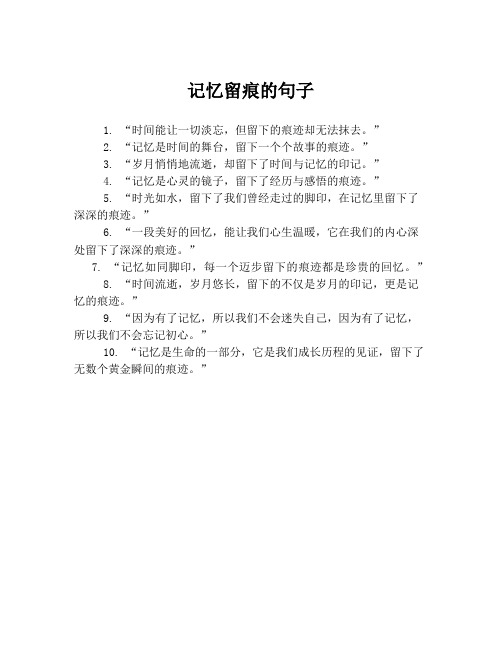 记忆留痕的句子

1. “时间能让一切淡忘，但留下的痕迹却无法抹去。”

2. “记忆是时间的舞台，留下一个个故事的痕迹。”

3. “岁月悄悄地流逝，却留下了时间与记忆的印记。”

4. “记忆是心灵的镜子，留下了经历与感悟的痕迹。”

5. “时光如水，留下了我们曾经走过的脚印，在记忆里留下了深深的痕迹。”

6. “一段美好的回忆，能让我们心生温暖，它在我们的内心深处留下了深深的痕迹。”

7. “记忆如同脚印，每一个迈步留下的痕迹都是珍贵的回忆。”

8. “时间流逝，岁月悠长，留下的不仅是岁月的印记，更是记忆的痕迹。”

9. “因为有了记忆，所以我们不会迷失自己，因为有了记忆，所以我们不会忘记初心。”

10. “记忆是生命的一部分，它是我们成长历程的见证，留下了无数个黄金瞬间的痕迹。”